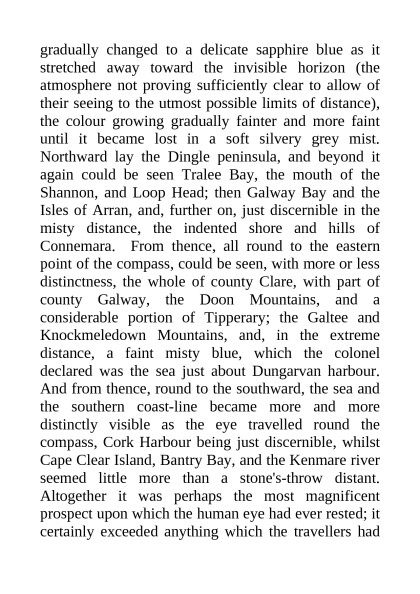 gradually changed to a delicate sapphire blue as it stretched away toward the invisible horizon (the atmosphere not proving sufficiently clear to allow of their seeing to the utmost possible limits of distance), the colour growing gradually fainter and more faint until it became lost in a soft silvery grey mist. Northward lay the Dingle peninsula, and beyond it again could be seen Tralee Bay, the mouth of the Shannon, and Loop Head; then Galway Bay and the Isles of Arran, and, further on, just discernible in the misty distance, the indented shore and hills of Connemara. From thence, all round to the eastern point of the compass, could be seen, with more or less distinctness, the whole of county Clare, with part of county Galway, the Doon Mountains, and a considerable portion of Tipperary; the Galtee and Knockmeledown Mountains, and, in the extreme distance, a faint misty blue, which the colonel declared was the sea just about Dungarvan harbour. And from thence, round to the southward, the sea and the southern coast-line became more and more distinctly visible as the eye travelled round the compass, Cork Harbour being just discernible, whilst Cape Clear Island, Bantry Bay, and the Kenmare river seemed little more than a stone's-throw distant. Altogether it was perhaps the most magnificent prospect upon which the human eye had ever rested; it certainly exceeded anything which the travellers had